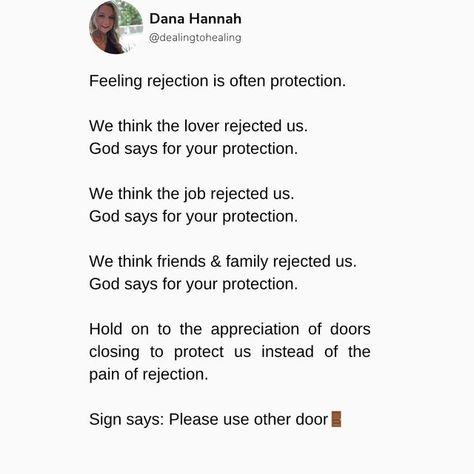 Dana Hannah
@dealingtohealing

Feeling rejection is often protection.

We think the lover rejected us.
God says for your protection.

We think the job rejected us.
God says for your protection.

We think friends & family rejected us.
God says for your protection.

Hold on to the appreciation of doors closing to protect us instead of the pain of rejection.

Sign says: Please use other door🚪